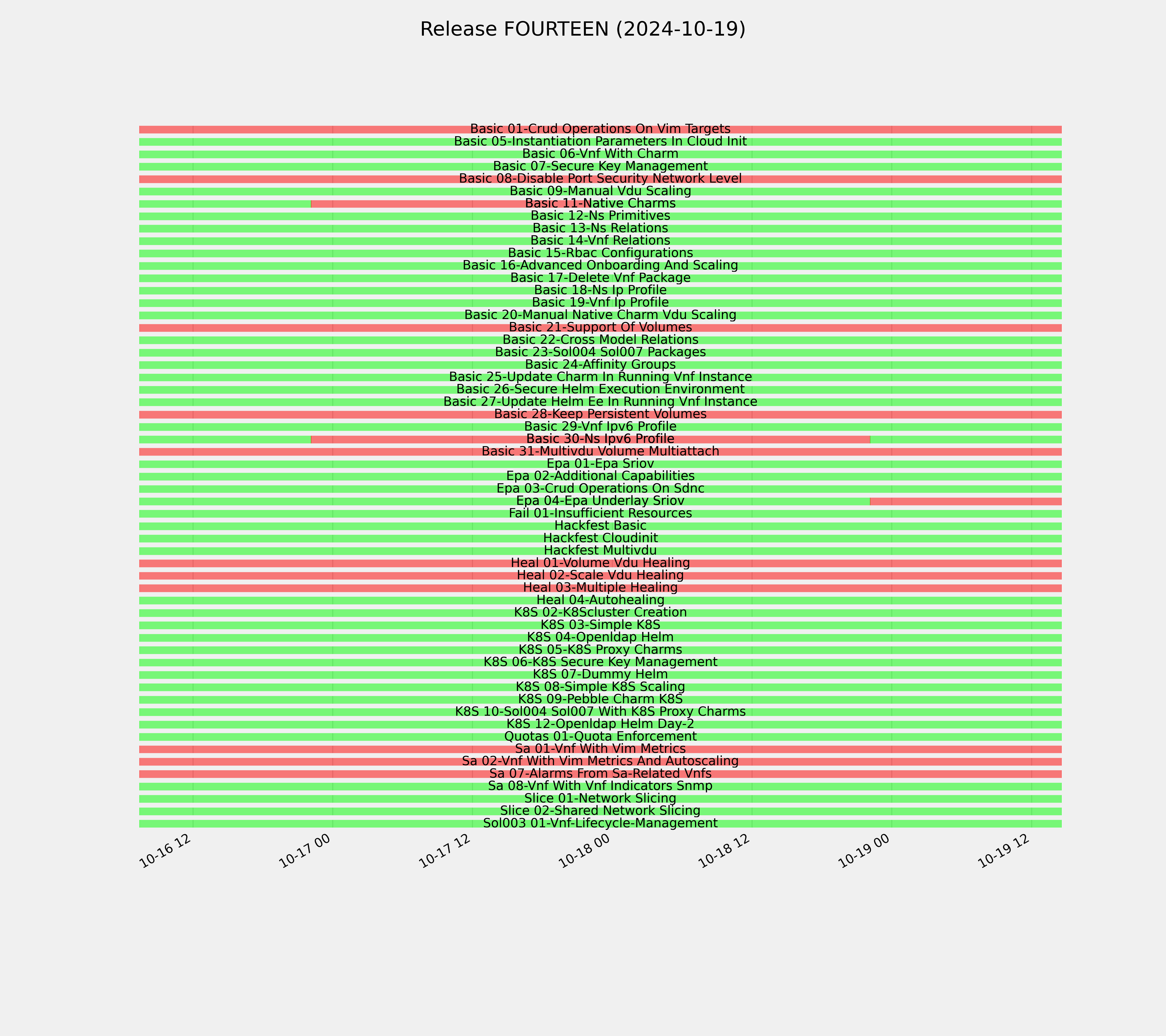 Release FOURTEEN (2024-10-19)

Basic 01-Crud Operations On Vim Targets
Basic 05-Instantiation Parameters In Cloud Init
Basic 06-Vnf With Charm
Basic 07-Secure Key Management
Basic 08-Disable Port Security Network Level
Basic 09-Manual Vdu Scaling
Basic 11-Native Charms
Basic 12-Ns Primitives
Basic 13-Ns Relations
Basic 14-Vnf Relations
Basic 15-Rbac Configurations
Basic 16-Advanced Onboarding And Scaling
Basic 17-Delete Vnf Package
Basic 18-Ns Ip Profile
Basic 19-Vnf Ip Profile
Basic 20-Manual Native Charm Vdu Scaling
Basic 21-Support Of Volumes
Basic 22-Cross Model Relations
Basic 23-Sol004 Sol007 Packages
Basic 24-Affinity Groups
Basic 25-Update Charm In Running Vnf Instance
Basic 26-Secure Helm Execution Environment
Basic 27-Update Helm Ee In Running Vnf Instance
Basic 28-Keep Persistent Volumes
Basic 29-Vnf Ipv6 Profile
Basic 30-Ns Ipv6 Profile
Basic 31-Multivdu Volume Multiattach
Epa 01-Epa Sriov
Epa 02-Additional Capabilities
Epa 03-Crud Operations On Sdnc
Epa 04-Epa Underlay Sriov
Fail 01-Insufficient Resources
Hackfest Basic
Hackfest Cloudinit
Hackfest Multivdu
Heal 01-Volume Vdu Healing
Heal 02-Scale Vdu Healing
Heal 03-Multiple Healing
Heal 04-Autohealing
K8S 02-K8Scluster Creation
K8S 03-Simple K8S
K8S 04-Openldap Helm
K8S 05-K8S Proxy Charms
K8S 06-K8S Secure Key Management
K8S 07-Dummy Helm
K8S 08-Simple K8S Scaling
K8S 09-Pebble Charm K8S
K8S 10-Sol004 Sol007 With K8S Proxy Charms
K8S 12-Openldap Helm Day-2
Quotas 01-Quota Enforcement
Sa 01-Vnf With Vim Metrics
Sa 02-Vnf With Vim Metrics And Autoscaling
Sa 07-Alarms From Sa-Related Vnfs
Sa 08-Vnf With Vnf Indicators Snmp
Slice 01-Network Slicing
Slice 02-Shared Network Slicing
Sol003 01-Vnf-Lifecycle-Management

10-16 12
10-17 00
10-17 12
10-18 00
10-18 12
10-19 00
10-19 12